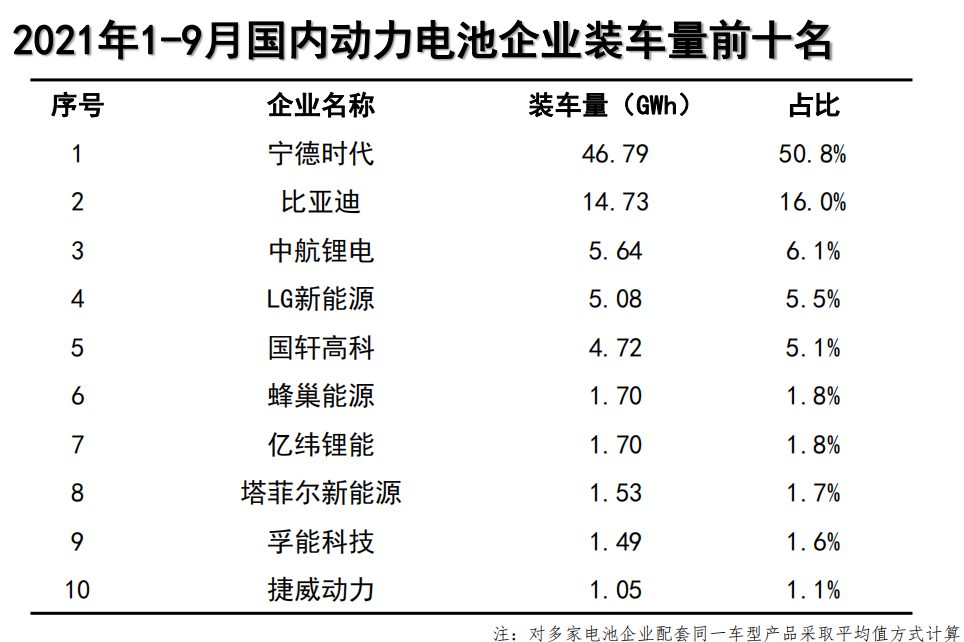 2021年1-9月国内动力电池企业装车量前十名

| 序号 | 企业名称 | 装车量（GWh） | 占比 |
|---|---|---|---|
| 1 | 宁德时代 | 46.79 | 50.8% |
| 2 | 比亚迪 | 14.73 | 16.0% |
| 3 | 中航锂电 | 5.64 | 6.1% |
| 4 | LG新能源 | 5.08 | 5.5% |
| 5 | 国轩高科 | 4.72 | 5.1% |
| 6 | 蜂巢能源 | 1.70 | 1.8% |
| 7 | 亿纬锂能 | 1.70 | 1.8% |
| 8 | 塔菲尔新能源 | 1.53 | 1.7% |
| 9 | 孚能科技 | 1.49 | 1.6% |
| 10 | 捷威动力 | 1.05 | 1.1% |

注：对多家电池企业配套同一车型产品采取平均值方式计算